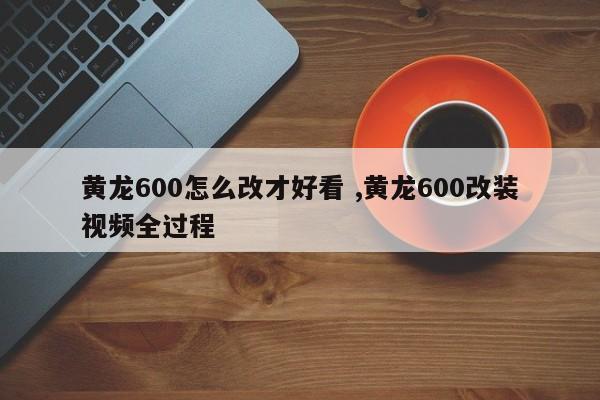 黄龙600怎么改才好看 ,黄龙600改装视频全过程